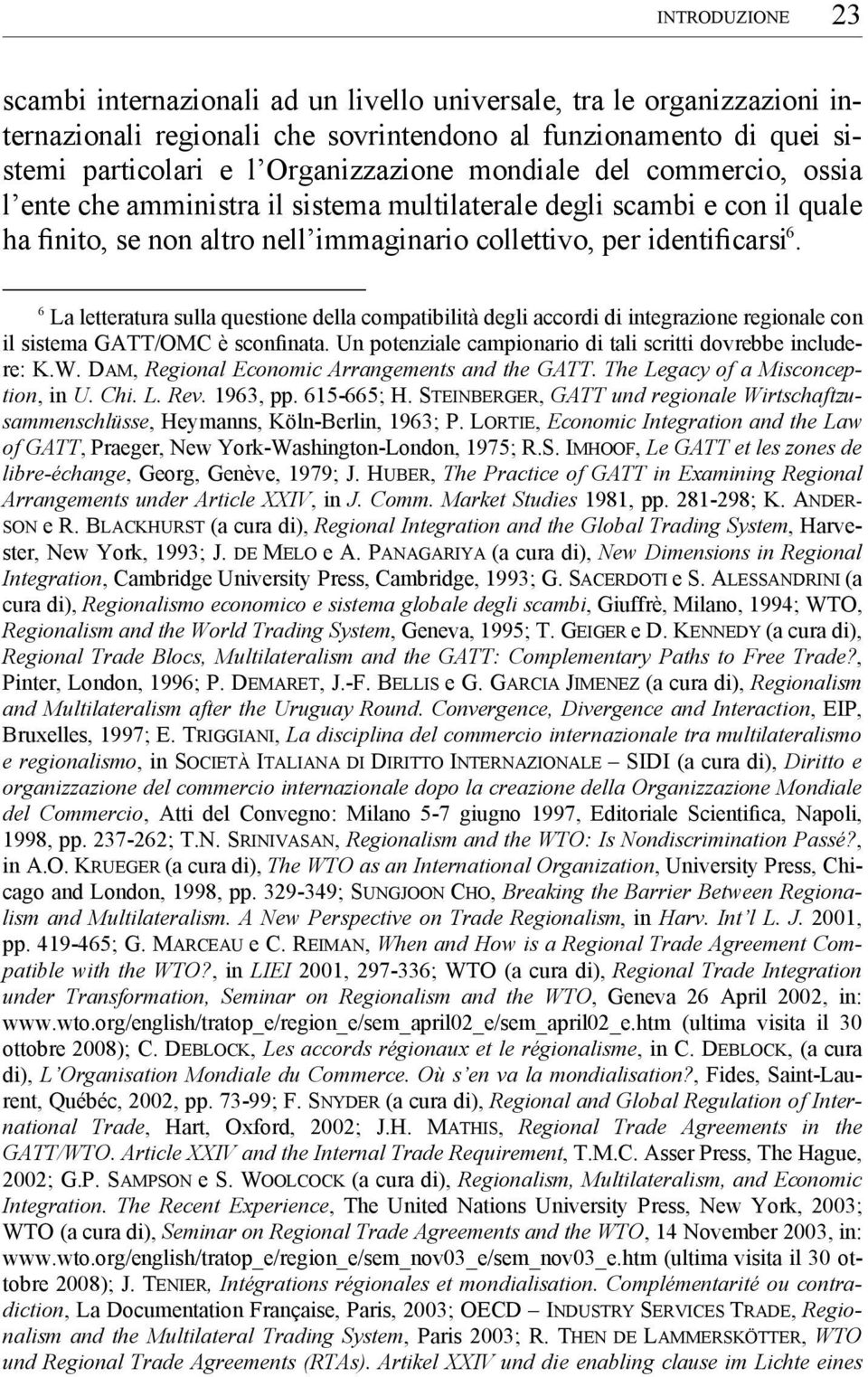 INTRODUZIONE 23

scambi internazionali ad un livello universale, tra le organizzazioni internazionali regionali che sovrintendono al funzionamento di quei sistemi particolari e l'Organizzazione mondiale del commercio, ossia l'ente che amministra il sistema multilaterale degli scambi e con il quale ha finito, se non altro nell'immaginario collettivo, per identificarsi$^6$.

$^6$ La letteratura sulla questione della compatibilità degli accordi di integrazione regionale con il sistema GATT/OMC è sconfinata. Un potenziale campionario di tali scritti dovrebbe includere: K.W. DAM, Regional Economic Arrangements and the GATT. The Legacy of a Misconception, in U. Chi. L. Rev. 1963, pp. 615-665; H. STEINBERGER, GATT und regionale Wirtschaftzusammenschlüsse, Heymanns, Köln-Berlin, 1963; P. LORTIE, Economic Integration and the Law of GATT, Praeger, New York-Washington-London, 1975; R.S. IMHOOF, Le GATT et les zones de libre-échange, Georg, Genève, 1979; J. HUBER, The Practice of GATT in Examining Regional Arrangements under Article XXIV, in J. Comm. Market Studies 1981, pp. 281-298; K. ANDERSON e R. BLACKHURST (a cura di), Regional Integration and the Global Trading System, Harvester, New York, 1993; J. DE MELO e A. PANAGARIYA (a cura di), New Dimensions in Regional Integration, Cambridge University Press, Cambridge, 1993; G. SACERDOTI e S. ALESSANDRINI (a cura di), Regionalismo economico e sistema globale degli scambi, Giuffrè, Milano, 1994; WTO, Regionalism and the World Trading System, Geneva, 1995; T. GEIGER e D. KENNEDY (a cura di), Regional Trade Blocs, Multilateralism and the GATT: Complementary Paths to Free Trade?, Pinter, London, 1996; P. DEMARET, J.-F. BELLIS e G. GARCIA JIMENEZ (a cura di), Regionalism and Multilateralism after the Uruguay Round. Convergence, Divergence and Interaction, EIP, Bruxelles, 1997; E. TRIGGIANI, La disciplina del commercio internazionale tra multilateralismo e regionalismo, in SOCIETÀ ITALIANA DI DIRITTO INTERNAZIONALE – SIDI (a cura di), Diritto e organizzazione del commercio internazionale dopo la creazione della Organizzazione Mondiale del Commercio, Atti del Convegno: Milano 5-7 giugno 1997, Editoriale Scientifica, Napoli, 1998, pp. 237-262; T.N. SRINIVASAN, Regionalism and the WTO: Is Nondiscrimination Passé?, in A.O. KRUEGER (a cura di), The WTO as an International Organization, University Press, Chicago and London, 1998, pp. 329-349; SUNGJOON CHO, Breaking the Barrier Between Regionalism and Multilateralism. A New Perspective on Trade Regionalism, in Harv. Int'l L. J. 2001, pp. 419-465; G. MARCEAU e C. REIMAN, When and How is a Regional Trade Agreement Compatible with the WTO?, in LIEI 2001, 297-336; WTO (a cura di), Regional Trade Integration under Transformation, Seminar on Regionalism and the WTO, Geneva 26 April 2002, in: www.wto.org/english/tratop_e/region_e/sem_april02_e/sem_april02_e.htm (ultima visita il 30 ottobre 2008); C. DEBLOCK, Les accords régionaux et le régionalisme, in C. DEBLOCK, (a cura di), L'Organisation Mondiale du Commerce. Où s'en va la mondialisation?, Fides, Saint-Laurent, Québéc, 2002, pp. 73-99; F. SNYDER (a cura di), Regional and Global Regulation of International Trade, Hart, Oxford, 2002; J.H. MATHIS, Regional Trade Agreements in the GATT/WTO. Article XXIV and the Internal Trade Requirement, T.M.C. Asser Press, The Hague, 2002; G.P. SAMPSON e S. WOOLCOCK (a cura di), Regionalism, Multilateralism, and Economic Integration. The Recent Experience, The United Nations University Press, New York, 2003; WTO (a cura di), Seminar on Regional Trade Agreements and the WTO, 14 November 2003, in: www.wto.org/english/tratop_e/region_e/sem_nov03_e/sem_nov03_e.htm (ultima visita il 30 ottobre 2008); J. TENIER, Intégrations régionales et mondialisation. Complémentarité ou contradiction, La Documentation Française, Paris, 2003; OECD – INDUSTRY SERVICES TRADE, Regionalism and the Multilateral Trading System, Paris 2003; R. THEN DE LAMMERSKÖTTER, WTO und Regional Trade Agreements (RTAs). Artikel XXIV und die enabling clause im Lichte eines